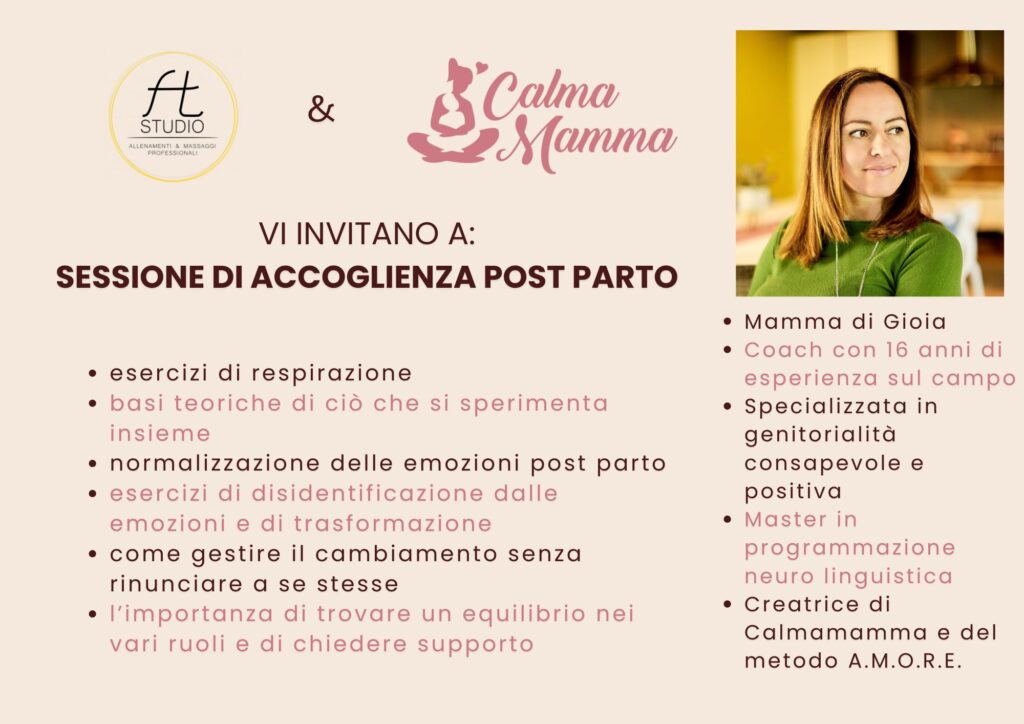 ft
STUDIO
ALLENAMENTI & MASSAGGI PROFESSIONALI

&

Calma Mamma

VI INVITANO A:
SESSIONE DI ACCOGLIENZA POST PARTO

• esercizi di respirazione
• basi teoriche di ciò che si sperimenta insieme
• normalizzazione delle emozioni post parto
• esercizi di disidentificazione dalle emozioni e di trasformazione
• come gestire il cambiamento senza rinunciare a se stesse
• l'importanza di trovare un equilibrio nei vari ruoli e di chiedere supporto

• Mamma di Gioia
• Coach con 16 anni di esperienza sul campo
• Specializzata in genitorialità consapevole e positiva
• Master in programmazione neuro linguistica
• Creatrice di Calmamamma e del metodo A.M.O.R.E.